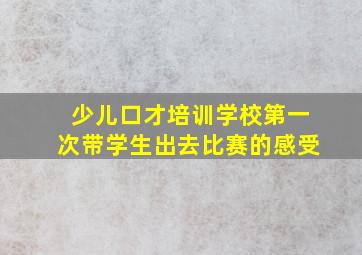 少儿口才培训学校第一次带学生出去比赛的感受